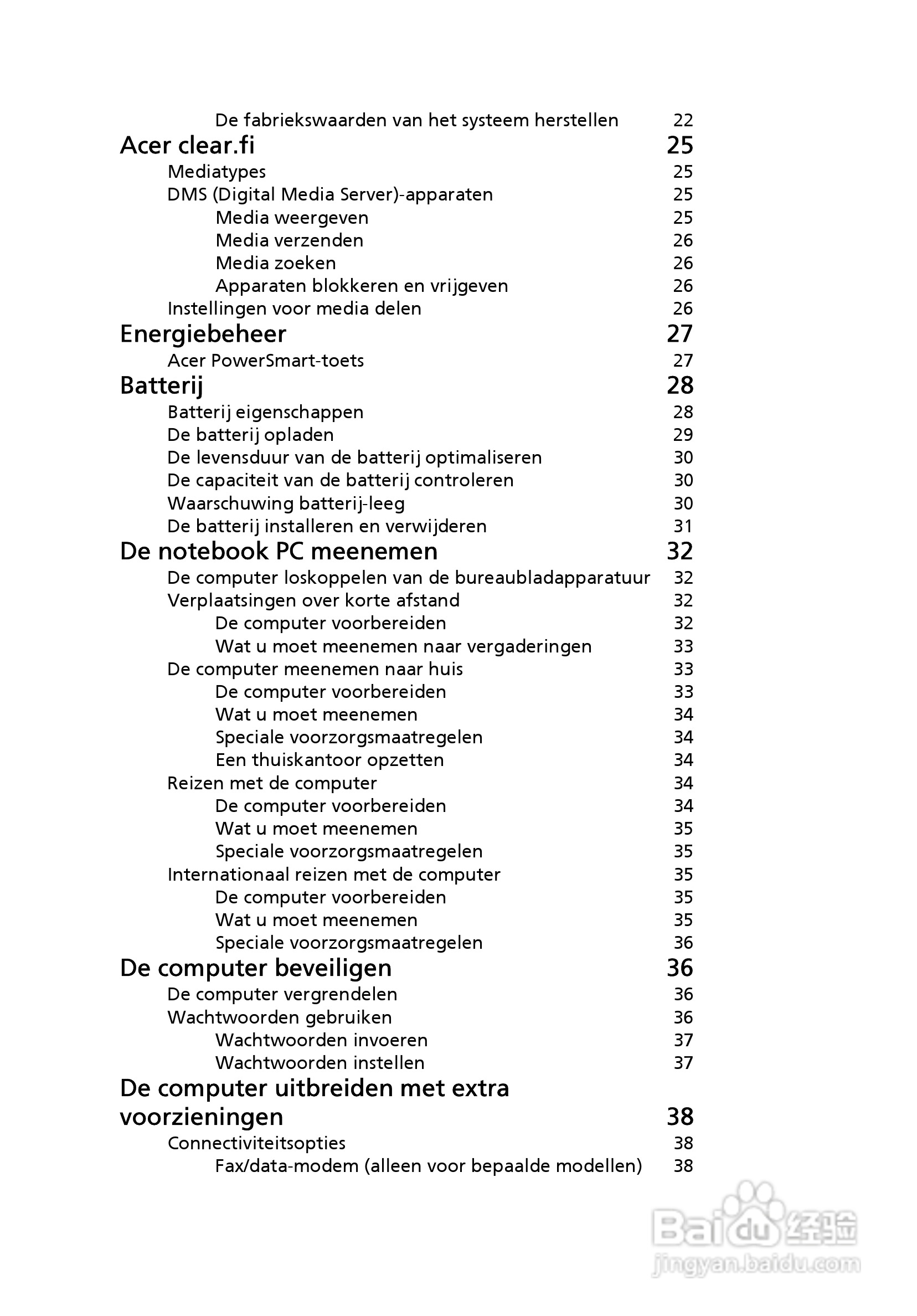 De fabriekswaarden van het systeem herstellen 22

Acer clear.fi 25

Mediatypes 25
DMS (Digital Media Server)-apparaten 25
Media weergeven 25
Media verzenden 26
Media zoeken 26
Apparaten blokkeren en vrijgeven 26
Instellingen voor media delen 26

Energiebeheer 27

Acer PowerSmart-toets 27

Batterij 28

Batterij eigenschappen 28
De batterij opladen 29
De levensduur van de batterij optimaliseren 30
De capaciteit van de batterij controleren 30
Waarschuwing batterij-leeg 30
De batterij installeren en verwijderen 31

De notebook PC meenemen 32

De computer loskoppelen van de bureaubladapparatuur 32
Verplaatsingen over korte afstand 32
De computer voorbereiden 32
Wat u moet meenemen naar vergaderingen 33
De computer meenemen naar huis 33
De computer voorbereiden 33
Wat u moet meenemen 34
Speciale voorzorgsmaatregelen 34
Een thuiskantoor opzetten 34
Reizen met de computer 34
De computer voorbereiden 34
Wat u moet meenemen 35
Speciale voorzorgsmaatregelen 35
Internationaal reizen met de computer 35
De computer voorbereiden 35
Wat u moet meenemen 35
Speciale voorzorgsmaatregelen 36

De computer beveiligen 36

De computer vergrendelen 36
Wachtwoorden gebruiken 36
Wachtwoorden invoeren 37
Wachtwoorden instellen 37

De computer uitbreiden met extra voorzieningen 38

Connectiviteitsopties 38
Fax/data-modem (alleen voor bepaalde modellen) 38

Baidu 经验
jingyan.baidu.com